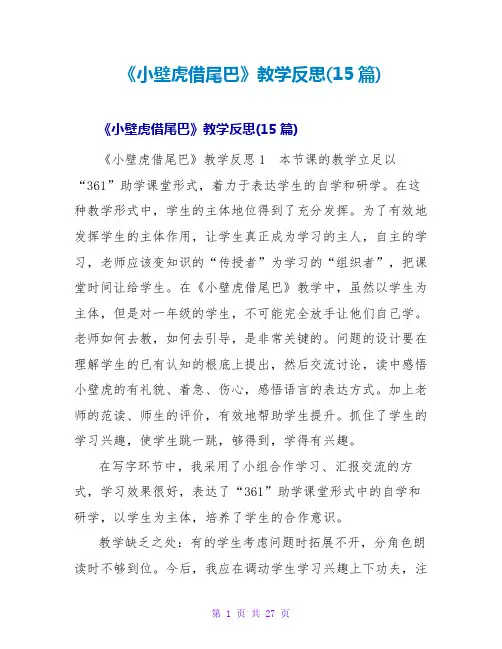 《小壁虎借尾巴》教学反思(15 篇)

《小壁虎借尾巴》教学反思(15 篇)

《小壁虎借尾巴》教学反思 1　本节课的教学立足以“361”助学课堂形式，着力于表达学生的自学和研学。在这种教学形式中，学生的主体地位得到了充分发挥。为了有效地发挥学生的主体作用，让学生真正成为学习的主人，自主的学习，老师应该变知识的“传授者”为学习的“组织者”，把课堂时间让给学生。在《小壁虎借尾巴》教学中，虽然以学生为主体，但是对一年级的学生，不可能完全放手让他们自己学。老师如何去教，如何去引导，是非常关键的。问题的设计要在理解学生的已有认知的根底上提出，然后交流讨论，读中感悟小壁虎的有礼貌、着急、伤心，感悟语言的表达方式。加上老师的范读、师生的评价，有效地帮助学生提升。抓住了学生的学习兴趣，使学生跳一跳，够得到，学得有兴趣。

在写字环节中，我采用了小组合作学习、汇报交流的方式，学习效果很好，表达了“361”助学课堂形式中的自学和研学，以学生为主体，培养了学生的合作意识。

教学缺乏之处：有的学生考虑问题时拓展不开，分角色朗读时不够到位。今后，我应在调动学生学习兴趣上下功夫，注

第 1 页 共 27 页